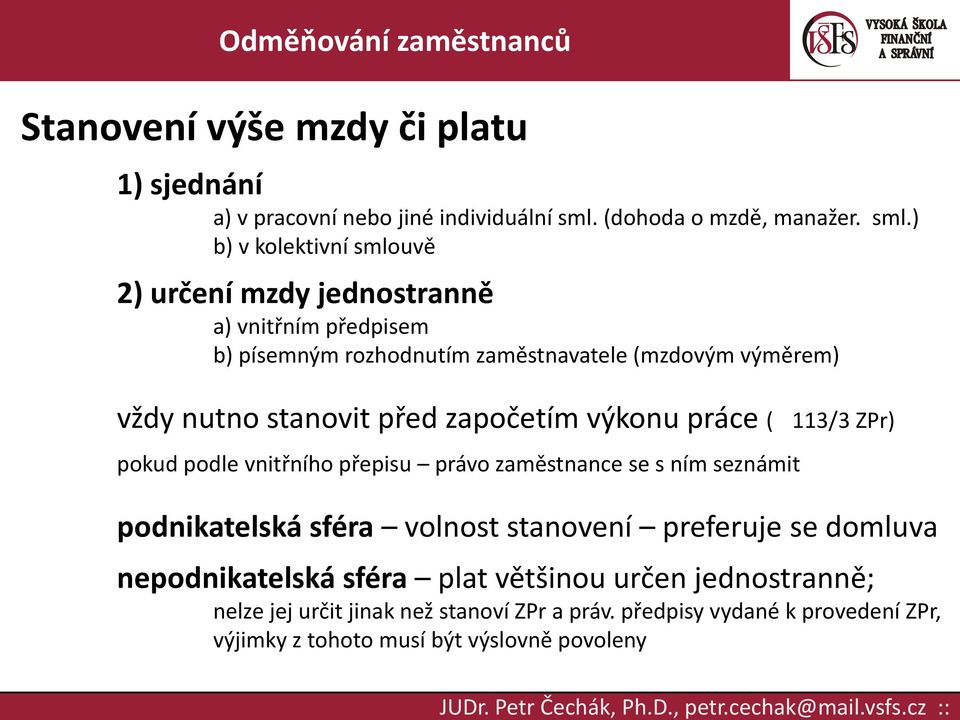 Odměňování zaměstnanců

VŠFS VYSOKÁ ŠKOLA FINANČNÍ A SPRÁVNÍ

Stanovení výše mzdy či platu

1) sjednání

a) v pracovní nebo jiné individuální sml. (dohoda o mzdě, manažer. sml.)

b) v kolektivní smlouvě

2) určení mzdy jednostranně

a) vnitřním předpisem

b) písemným rozhodnutím zaměstnavatele (mzdovým výměrem)

vždy nutno stanovit před započetím výkonu práce ( 113/3 ZPr)

pokud podle vnitřního přepisu – právo zaměstnance se s ním seznámit

podnikatelská sféra – volnost stanovení – preferuje se domluva

nepodnikatelská sféra – plat většinou určen jednostranně;

nelze jej určit jinak než stanoví ZPr a práv. předpisy vydané k provedení ZPr, výjimky z tohoto musí být výslovně povoleny

JUDr. Petr Čechák, Ph.D., petr.cechak@mail.vsfs.cz ::